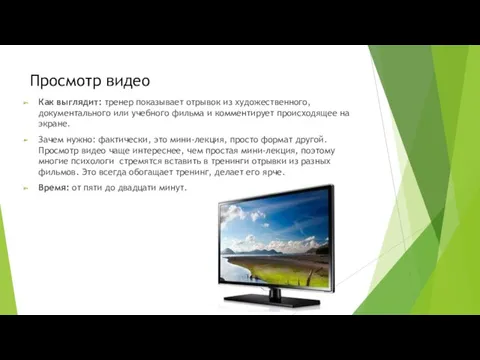 Просмотр видео

Как выглядит: тренер показывает отрывок из художественного, документального или учебного фильма и комментирует происходящее на экране.

Зачем нужно: фактически, это мини-лекция, просто формат другой. Просмотр видео чаще интереснее, чем простая мини-лекция, поэтому многие психологи стремятся вставить в тренинги отрывки из разных фильмов. Это всегда обогащает тренинг, делает его ярче.

Время: от пяти до двадцати минут.